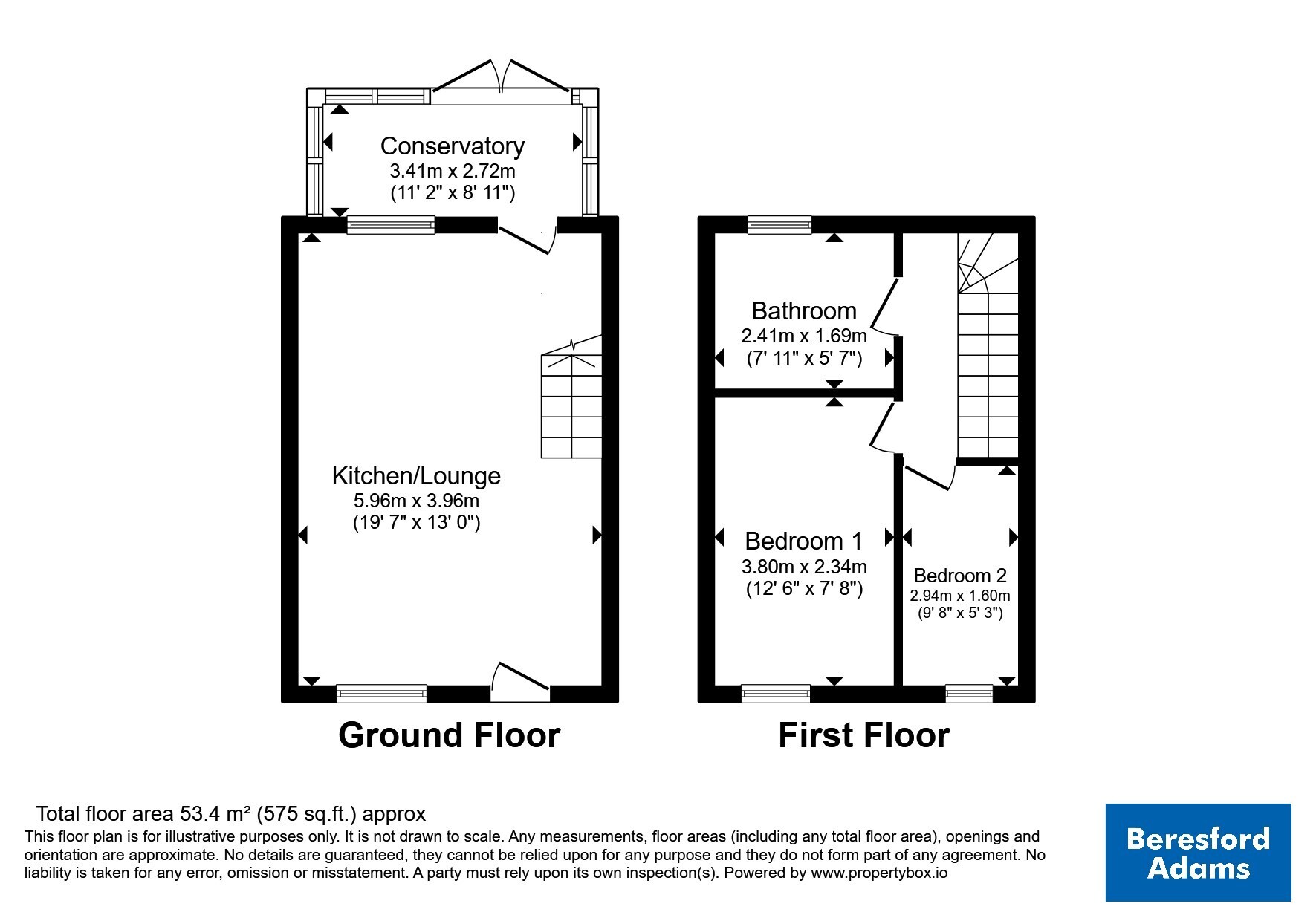 Conservatory
3.41m x 2.72m
(11' 2" x 8' 11")

Kitchen/Lounge
5.96m x 3.96m
(19' 7" x 13' 0")

Ground Floor

Bathroom
2.41m x 1.69m
(7' 11" x 5' 7")

Bedroom 1
3.80m x 2.34m
(12' 6" x 7' 8")

Bedroom 2
2.94m x 1.60m
(9' 8" x 5' 3")

First Floor

Total floor area 53.4 m² (575 sq.ft.) approx
This floor plan is for illustrative purposes only. It is not drawn to scale. Any measurements, floor areas (including any total floor area), openings and orientation are approximate. No details are guaranteed, they cannot be relied upon for any purpose and they do not form part of any agreement. No liability is taken for any error, omission or misstatement. A party must rely upon its own inspection(s). Powered by www.propertybox.io

Beresford Adams